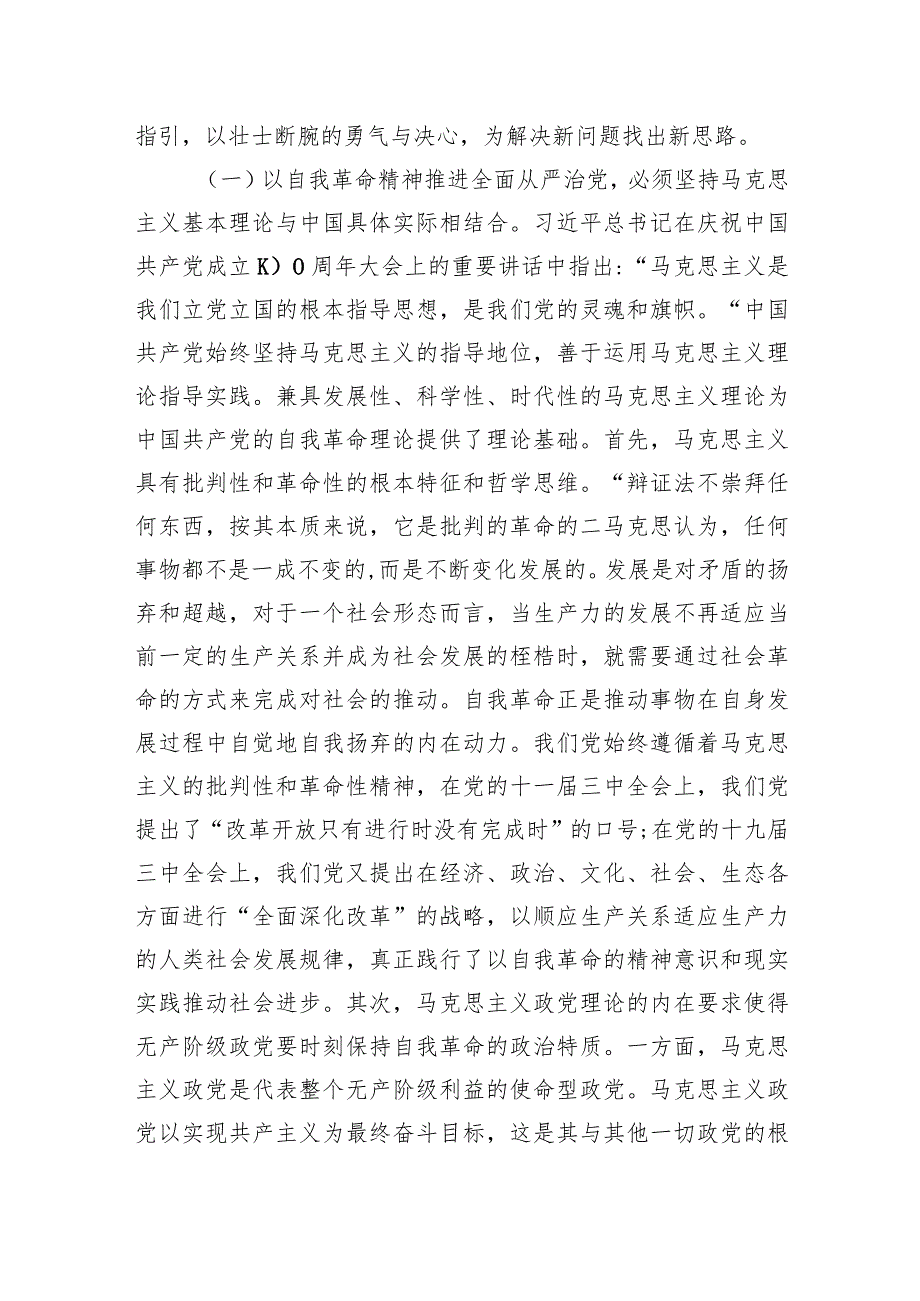 指引，以壮士断腕的勇气与决心，为解决新问题找出新思路。

（一）以自我革命精神推进全面从严治党，必须坚持马克思主义基本理论与中国具体实际相结合。习近平总书记在庆祝中国共产党成立K）0周年大会上的重要讲话中指出：“马克思主义是我们立党立国的根本指导思想，是我们党的灵魂和旗帜。“中国共产党始终坚持马克思主义的指导地位，善于运用马克思主义理论指导实践。兼具发展性、科学性、时代性的马克思主义理论为中国共产党的自我革命理论提供了理论基础。首先，马克思主义具有批判性和革命性的根本特征和哲学思维。“辩证法不崇拜任何东西，按其本质来说，它是批判的革命的二马克思认为，任何事物都不是一成不变的,而是不断变化发展的。发展是对矛盾的扬弃和超越，对于一个社会形态而言，当生产力的发展不再适应当前一定的生产关系并成为社会发展的桎梏时，就需要通过社会革命的方式来完成对社会的推动。自我革命正是推动事物在自身发展过程中自觉地自我扬弃的内在动力。我们党始终遵循着马克思主义的批判性和革命性精神，在党的十一届三中全会上，我们党提出了“改革开放只有进行时没有完成时”的口号;在党的十九届三中全会上，我们党又提出在经济、政治、文化、社会、生态各方面进行“全面深化改革”的战略，以顺应生产关系适应生产力的人类社会发展规律，真正践行了以自我革命的精神意识和现实实践推动社会进步。其次，马克思主义政党理论的内在要求使得无产阶级政党要时刻保持自我革命的政治特质。一方面，马克思主义政党是代表整个无产阶级利益的使命型政党。马克思主义政党以实现共产主义为最终奋斗目标，这是其与其他一切政党的根